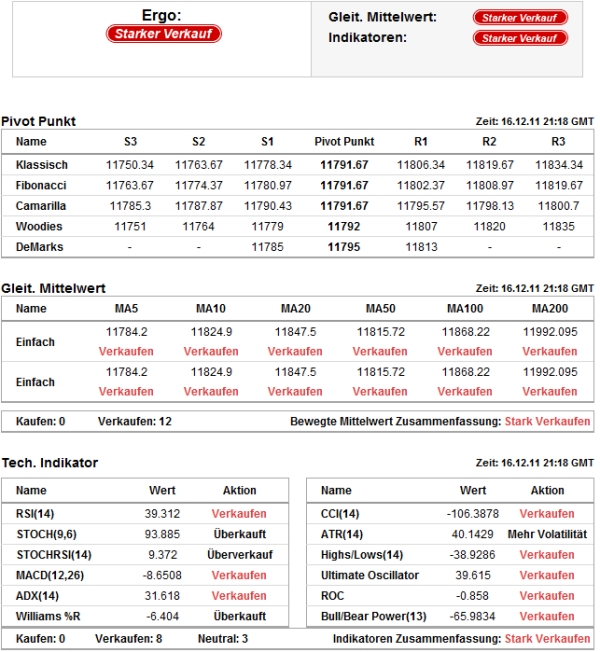 Ergo:
Starker Verkauf

Gleit. Mittelwert: Starker Verkauf
Indikatoren: Starker Verkauf

Pivot Punkt
Zeit: 16.12.11 21:18 GMT

| Name | S3 | S2 | S1 | Pivot Punkt | R1 | R2 | R3 |
|---|---|---|---|---|---|---|---|
| Klassisch | 11750.34 | 11763.67 | 11778.34 | 11791.67 | 11806.34 | 11819.67 | 11834.34 |
| Fibonacci | 11763.67 | 11774.37 | 11780.97 | 11791.67 | 11802.37 | 11808.97 | 11819.67 |
| Camarilla | 11785.3 | 11787.87 | 11790.43 | 11791.67 | 11795.57 | 11798.13 | 11800.7 |
| Woodies | 11751 | 11764 | 11779 | 11792 | 11807 | 11820 | 11835 |
| DeMarks | - | - | 11785 | 11795 | 11813 | - | - |

Gleit. Mittelwert
Zeit: 16.12.11 21:18 GMT

| Name | MA5 | MA10 | MA20 | MA50 | MA100 | MA200 |
|---|---|---|---|---|---|---|
| Einfach | 11784.2 Verkaufen | 11824.9 Verkaufen | 11847.5 Verkaufen | 11815.72 Verkaufen | 11868.22 Verkaufen | 11992.095 Verkaufen |
| Einfach | 11784.2 Verkaufen | 11824.9 Verkaufen | 11847.5 Verkaufen | 11815.72 Verkaufen | 11868.22 Verkaufen | 11992.095 Verkaufen |

Kaufen: 0 Verkaufen: 12 Bewegte Mittelwert Zusammenfassung: Stark Verkaufen

Tech. Indikator
Zeit: 16.12.11 21:18 GMT

| Name | Wert | Aktion |
|---|---|---|
| RSI(14) | 39.312 | Verkaufen |
| STOCH(9,6) | 93.885 | Überkauft |
| STOCHRSI(14) | 9.372 | Überverkauf |
| MACD(12,26) | -8.6508 | Verkaufen |
| ADX(14) | 31.618 | Verkaufen |
| Williams %R | -6.404 | Überkauft |

| Name | Wert | Aktion |
|---|---|---|
| CCI(14) | -106.3878 | Verkaufen |
| ATR(14) | 40.1429 | Mehr Volatilität |
| Highs/Lows(14) | -38.9286 | Verkaufen |
| Ultimate Oscillator | 39.615 | Verkaufen |
| ROC | -0.858 | Verkaufen |
| Bull/Bear Power(13) | -65.9834 | Verkaufen |

Kaufen: 0 Verkaufen: 8 Neutral: 3 Indikatoren Zusammenfassung: Stark Verkaufen